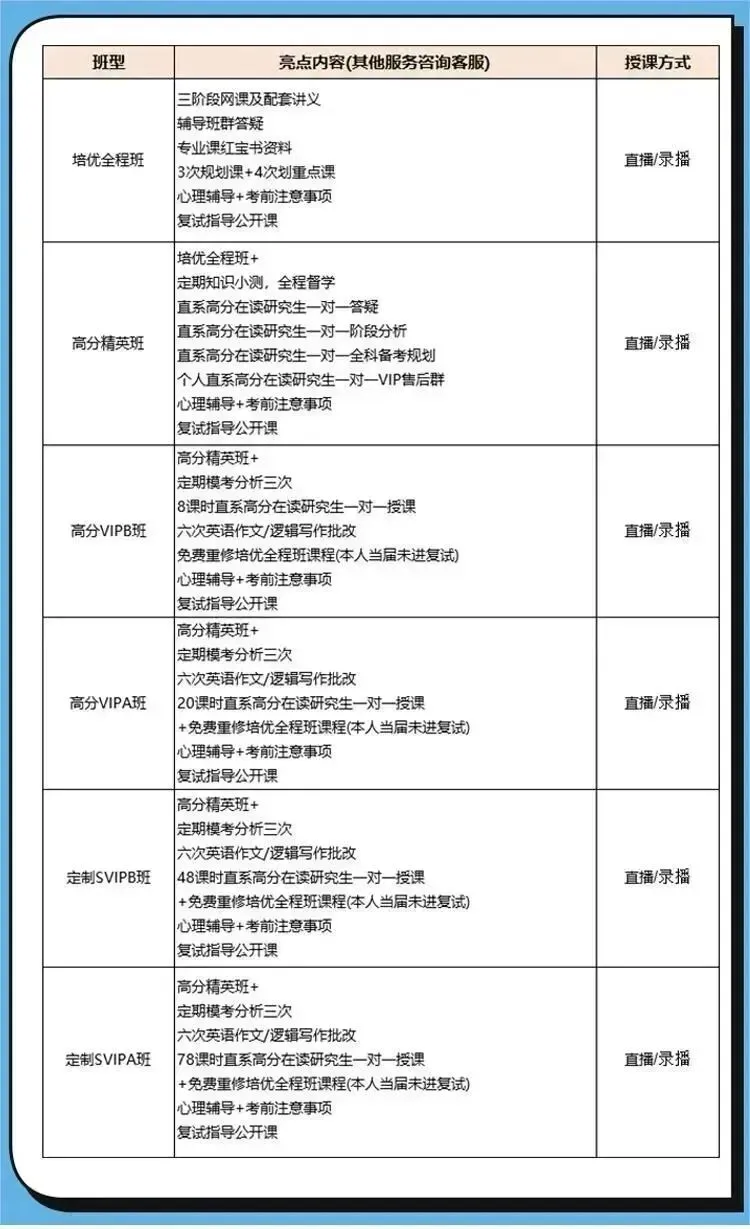 | 班型 | 亮点内容(其他服务咨询客服) | 授课方式 |
|---|---|---|
| 培优全程班 | 三阶段网课及配套讲义<br>辅导班群答疑<br>专业课红宝书资料<br>3次规划课+4次划重点课<br>心理辅导+考前注意事项<br>复试指导公开课 | 直播/录播 |
| 高分精英班 | 培优全程班+<br>定期知识小测，全程督学<br>直系高分在读研究生一对一答疑<br>直系高分在读研究生一对一阶段分析<br>直系高分在读研究生一对一全科备考规划<br>个人直系高分在读研究生一对一VIP售后群<br>心理辅导+考前注意事项<br>复试指导公开课 | 直播/录播 |
| 高分VIPB班 | 高分精英班+<br>定期模考分析三次<br>8课时直系高分在读研究生一对一授课<br>六次英语作文/逻辑写作批改<br>免费重修培优全程班课程(本人当届未进复试)<br>心理辅导+考前注意事项<br>复试指导公开课 | 直播/录播 |
| 高分VIPA班 | 高分精英班+<br>定期模考分析三次<br>六次英语作文/逻辑写作批改<br>20课时直系高分在读研究生一对一授课<br>+免费重修培优全程班课程(本人当届未进复试)<br>心理辅导+考前注意事项<br>复试指导公开课 | 直播/录播 |
| 定制SVIPB班 | 高分精英班+<br>定期模考分析三次<br>六次英语作文/逻辑写作批改<br>48课时直系高分在读研究生一对一授课<br>+免费重修培优全程班课程(本人当届未进复试)<br>心理辅导+考前注意事项<br>复试指导公开课 | 直播/录播 |
| 定制SVIPA班 | 高分精英班+<br>定期模考分析三次<br>六次英语作文/逻辑写作批改<br>78课时直系高分在读研究生一对一授课<br>+免费重修培优全程班课程(本人当届未进复试)<br>心理辅导+考前注意事项<br>复试指导公开课 | 直播/录播 |